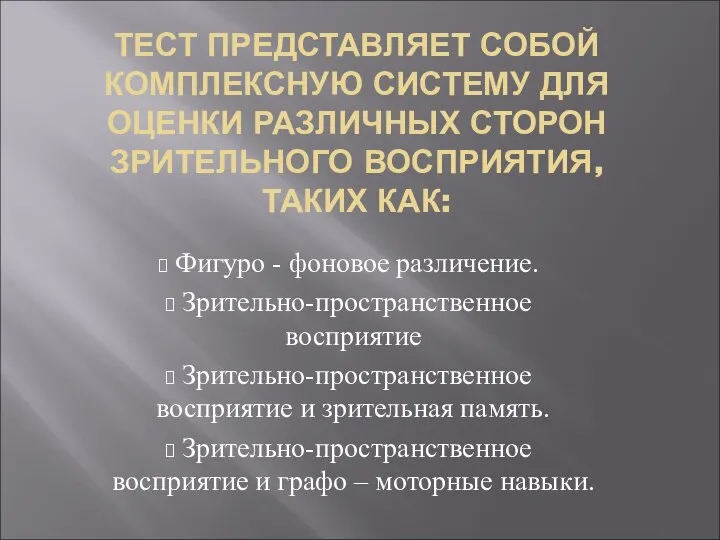 ТЕСТ ПРЕДСТАВЛЯЕТ СОБОЙ КОМПЛЕКСНУЮ СИСТЕМУ ДЛЯ ОЦЕНКИ РАЗЛИЧНЫХ СТОРОН ЗРИТЕЛЬНОГО ВОСПРИЯТИЯ, ТАКИХ КАК:

Фигуро - фоновое различение.

Зрительно-пространственное восприятие

Зрительно-пространственное восприятие и зрительная память.

Зрительно-пространственное восприятие и графо – моторные навыки.